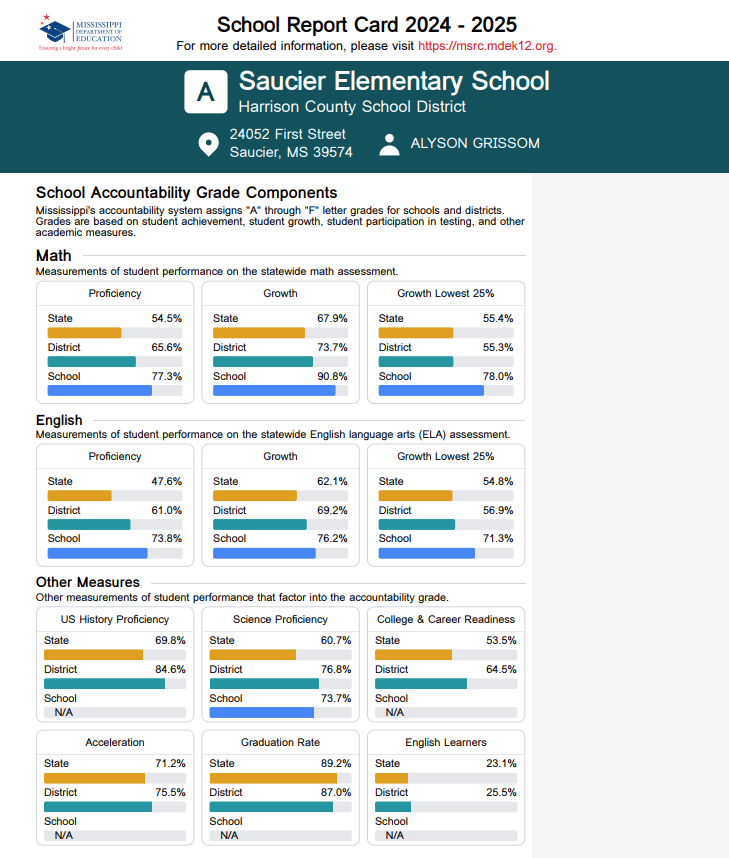 MISSISSIPPI DEPARTMENT OF EDUCATION
Ensuring a bright future for every child

School Report Card 2024 - 2025
For more detailed information, please visit https://msrc.mdek12.org.

A

Saucier Elementary School
Harrison County School District

24052 First Street
Saucier, MS 39574

ALYSON GRISSOM

School Accountability Grade Components
Mississippi's accountability system assigns "A" through "F" letter grades for schools and districts. Grades are based on student achievement, student growth, student participation in testing, and other academic measures.

Math
Measurements of student performance on the statewide math assessment.

Proficiency
State 54.5%
District 65.6%
School 77.3%

Growth
State 67.9%
District 73.7%
School 90.8%

Growth Lowest 25%
State 55.4%
District 55.3%
School 78.0%

English
Measurements of student performance on the statewide English language arts (ELA) assessment.

Proficiency
State 47.6%
District 61.0%
School 73.8%

Growth
State 62.1%
District 69.2%
School 76.2%

Growth Lowest 25%
State 54.8%
District 56.9%
School 71.3%

Other Measures
Other measurements of student performance that factor into the accountability grade.

US History Proficiency
State 69.8%
District 84.6%
School
N/A

Science Proficiency
State 60.7%
District 76.8%
School 73.7%

College & Career Readiness
State 53.5%
District 64.5%
School
N/A

Acceleration
State 71.2%
District 75.5%
School
N/A

Graduation Rate
State 89.2%
District 87.0%
School
N/A

English Learners
State 23.1%
District 25.5%
School
N/A